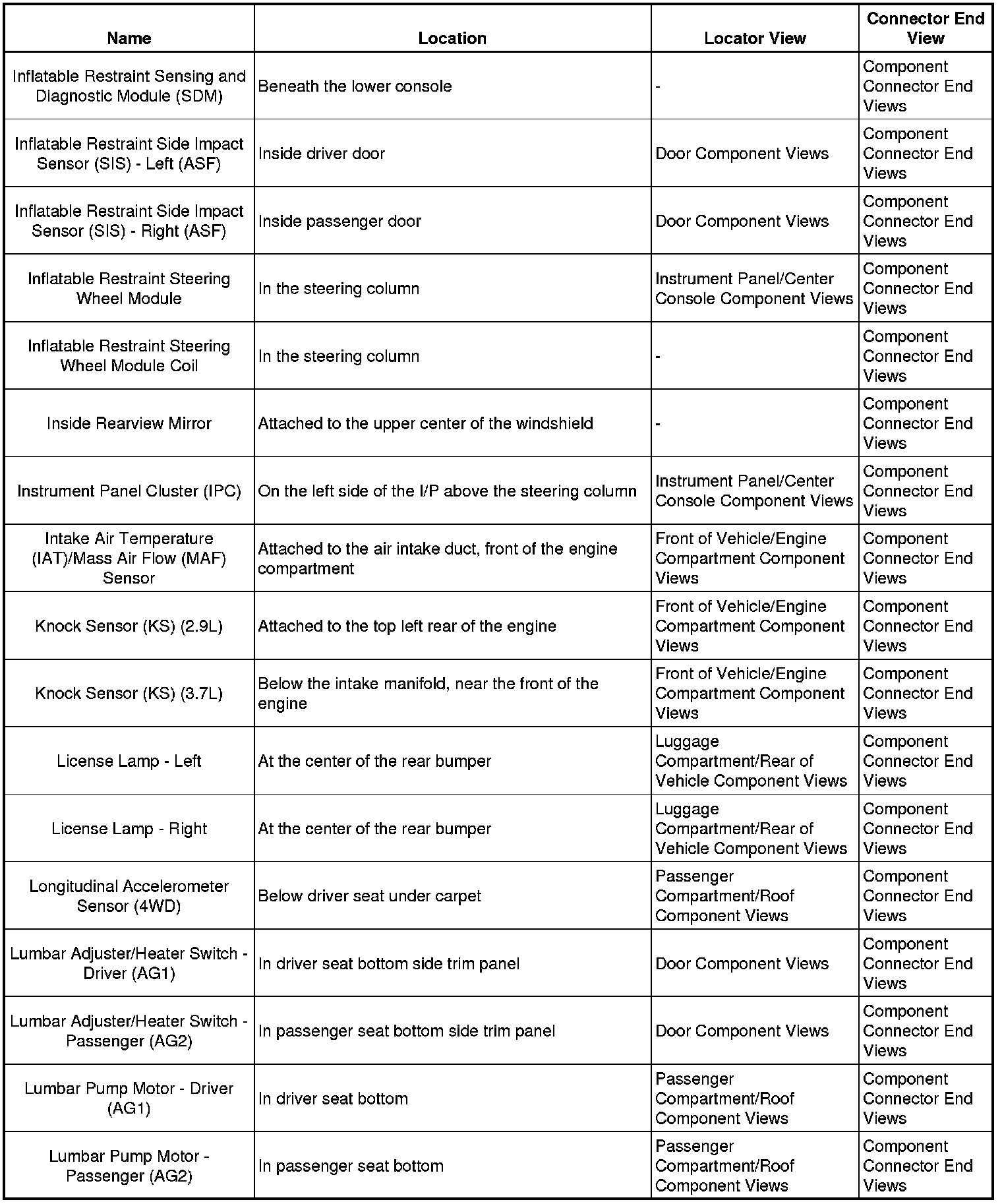 | Name | Location | Locator View | Connector End View |
|---|---|---|---|
| Inflatable Restraint Sensing and Diagnostic Module (SDM) | Beneath the lower console | - | Component Connector End Views |
| Inflatable Restraint Side Impact Sensor (SIS) - Left (ASF) | Inside driver door | Door Component Views | Component Connector End Views |
| Inflatable Restraint Side Impact Sensor (SIS) - Right (ASF) | Inside passenger door | Door Component Views | Component Connector End Views |
| Inflatable Restraint Steering Wheel Module | In the steering column | Instrument Panel/Center Console Component Views | Component Connector End Views |
| Inflatable Restraint Steering Wheel Module Coil | In the steering column | - | Component Connector End Views |
| Inside Rearview Mirror | Attached to the upper center of the windshield | - | Component Connector End Views |
| Instrument Panel Cluster (IPC) | On the left side of the I/P above the steering column | Instrument Panel/Center Console Component Views | Component Connector End Views |
| Intake Air Temperature (IAT)/Mass Air Flow (MAF) Sensor | Attached to the air intake duct, front of the engine compartment | Front of Vehicle/Engine Compartment Component Views | Component Connector End Views |
| Knock Sensor (KS) (2.9L) | Attached to the top left rear of the engine | Front of Vehicle/Engine Compartment Component Views | Component Connector End Views |
| Knock Sensor (KS) (3.7L) | Below the intake manifold, near the front of the engine | Front of Vehicle/Engine Compartment Component Views | Component Connector End Views |
| License Lamp - Left | At the center of the rear bumper | Luggage Compartment/Rear of Vehicle Component Views | Component Connector End Views |
| License Lamp - Right | At the center of the rear bumper | Luggage Compartment/Rear of Vehicle Component Views | Component Connector End Views |
| Longitudinal Accelerometer Sensor (4WD) | Below driver seat under carpet | Passenger Compartment/Roof Component Views | Component Connector End Views |
| Lumbar Adjuster/Heater Switch - Driver (AG1) | In driver seat bottom side trim panel | Door Component Views | Component Connector End Views |
| Lumbar Adjuster/Heater Switch - Passenger (AG2) | In passenger seat bottom side trim panel | Door Component Views | Component Connector End Views |
| Lumbar Pump Motor - Driver (AG1) | In driver seat bottom | Passenger Compartment/Roof Component Views | Component Connector End Views |
| Lumbar Pump Motor - Passenger (AG2) | In passenger seat bottom | Passenger Compartment/Roof Component Views | Component Connector End Views |